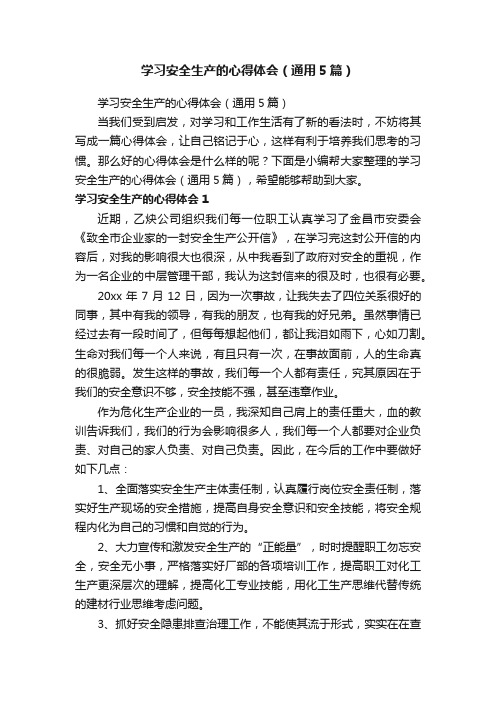 学习安全生产的心得体会（通用5篇）

学习安全生产的心得体会（通用5篇）

当我们受到启发，对学习和工作生活有了新的看法时，不妨将其写成一篇心得体会，让自己铭记于心，这样有利于培养我们思考的习惯。那么好的心得体会是什么样的呢？下面是小编帮大家整理的学习安全生产的心得体会（通用5篇），希望能够帮助到大家。

学习安全生产的心得体会1

近期，乙炔公司组织我们每一位职工认真学习了金昌市安委会《致全市企业家的一封安全生产公开信》，在学习完这封公开信的内容后，对我的影响很大也很深，从中我看到了政府对安全的重视，作为一名企业的中层管理干部，我认为这封信来的很及时，也很有必要。

20xx年7月12日，因为一次事故，让我失去了四位关系很好的同事，其中有我的领导，有我的朋友，也有我的好兄弟。虽然事情已经过去有一段时间了，但每每想起他们，都让我泪如雨下，心如刀割。生命对我们每一个人来说，有且只有一次，在事故面前，人的生命真的很脆弱。发生这样的事故，我们每一个人都有责任，究其原因在于我们的安全意识不够，安全技能不强，甚至违章作业。

作为危化生产企业的一员，我深知自己肩上的责任重大，血的教训告诉我们，我们的行为会影响很多人，我们每一个人都要对企业负责、对自己的家人负责、对自己负责。因此，在今后的工作中要做好如下几点：

1、全面落实安全生产主体责任制，认真履行岗位安全责任制，落实好生产现场的安全措施，提高自身安全意识和安全技能，将安全规程内化为自己的习惯和自觉的行为。

2、大力宣传和激发安全生产的“正能量”，时时提醒职工勿忘安全，安全无小事，严格落实好厂部的各项培训工作，提高职工对化工生产更深层次的理解，提高化工专业技能，用化工生产思维代替传统的建材行业思维考虑问题。

3、抓好安全隐患排查治理工作，不能使其流于形式，实实在在查